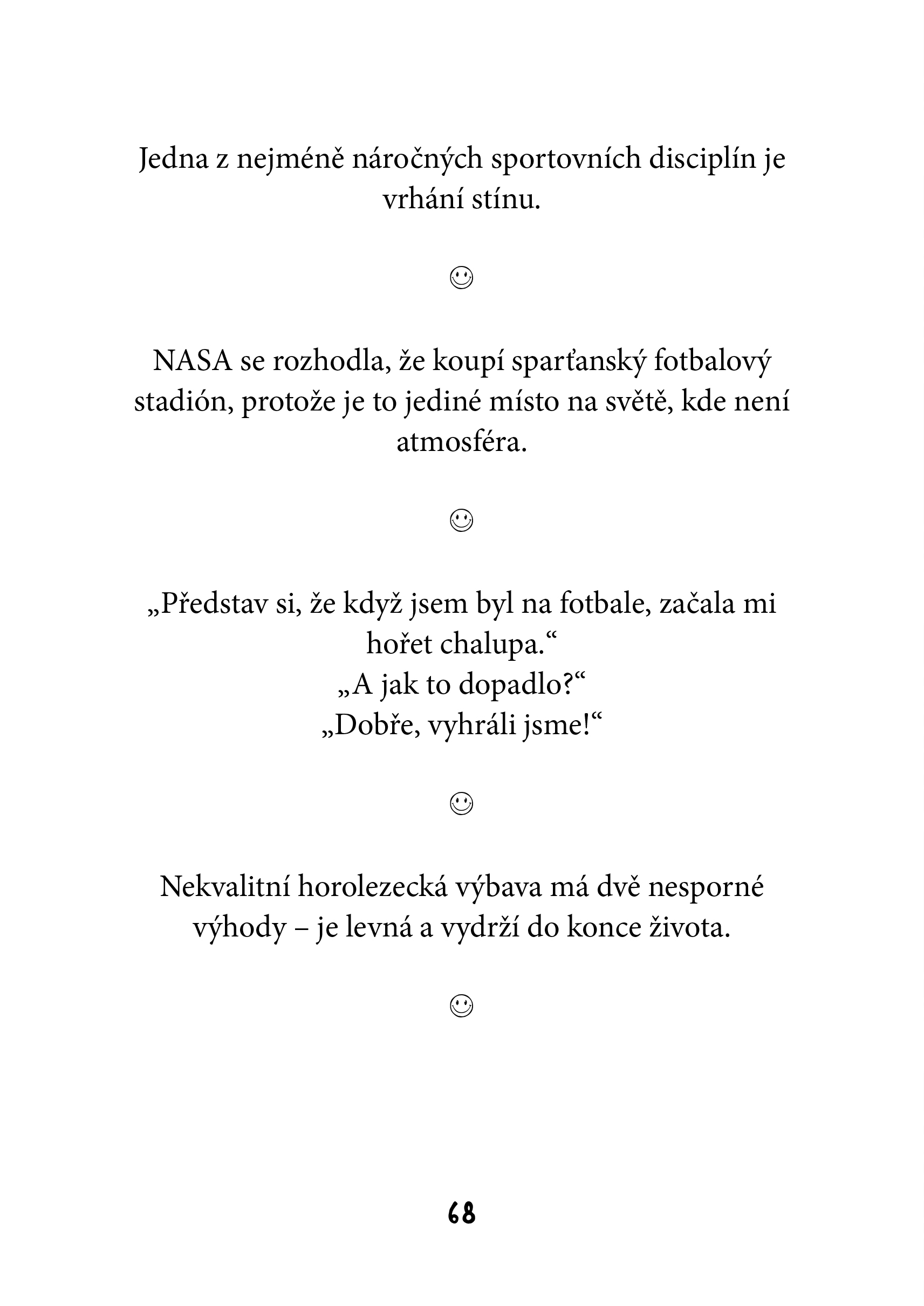 Jedna z nejméně náročných sportovních disciplín je vrhání stínu.

☺

NASA se rozhodla, že koupí sparťanský fotbalový stadión, protože je to jediné místo na světě, kde není atmosféra.

☺

„Představ si, že když jsem byl na fotbale, začala mi hořet chalupa.“
„A jak to dopadlo?“
„Dobře, vyhráli jsme!“

☺

Nekvalitní horolezecká výbava má dvě nesporné výhody – je levná a vydrží do konce života.

☺

68